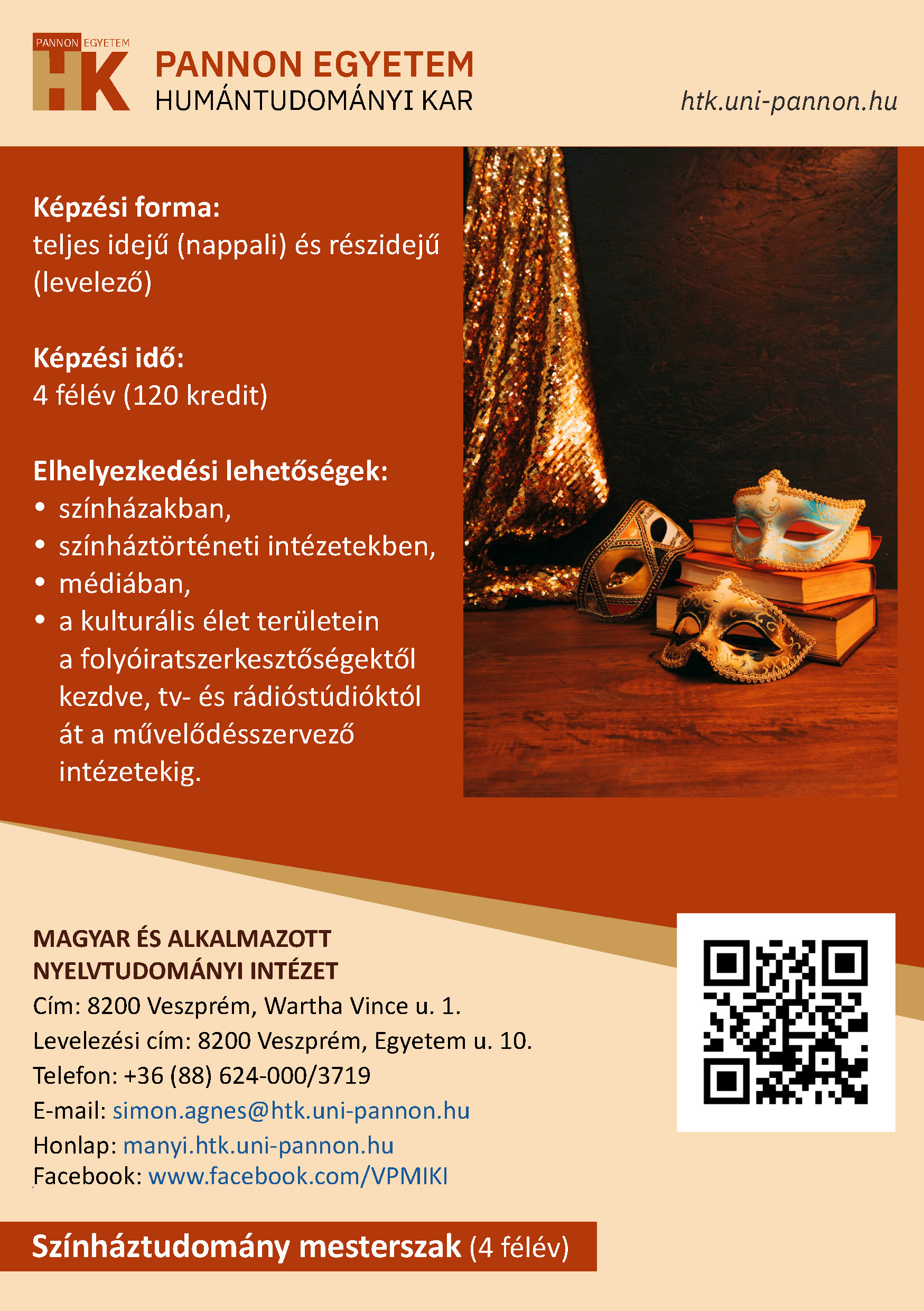 PANNON EGYETEM
HK
PANNON EGYETEM
HUMÁNTUDOMÁNYI KAR

htk.uni-pannon.hu

Képzési forma:
teljes idejű (nappali) és részidejű (levelező)

Képzési idő:
4 félév (120 kredit)

Elhelyezkedési lehetőségek:
• színházakban,
• színháztörténeti intézetekben,
• médiában,
• a kulturális élet területein a folyóiratszerkesztőségektől kezdve, tv- és rádióstúdióktól át a művelődésszervező intézetekig.

MAGYAR ÉS ALKALMAZOTT NYELVTUDOMÁNYI INTÉZET
Cím: 8200 Veszprém, Wartha Vince u. 1.
Levelezési cím: 8200 Veszprém, Egyetem u. 10.
Telefon: +36 (88) 624-000/3719
E-mail: simon.agnes@htk.uni-pannon.hu
Honlap: manyi.htk.uni-pannon.hu
Facebook: www.facebook.com/VPMIKI

Színháztudomány mesterszak (4 félév)